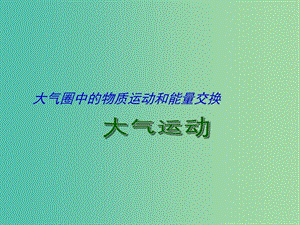 大气圈中的物质运动和能量交换

大气运动